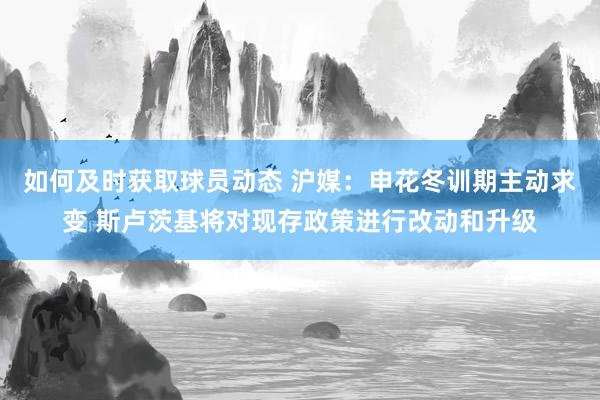 如何及时获取球员动态 沪媒：申花冬训期主动求变 斯卢茨基将对现存政策进行改动和升级